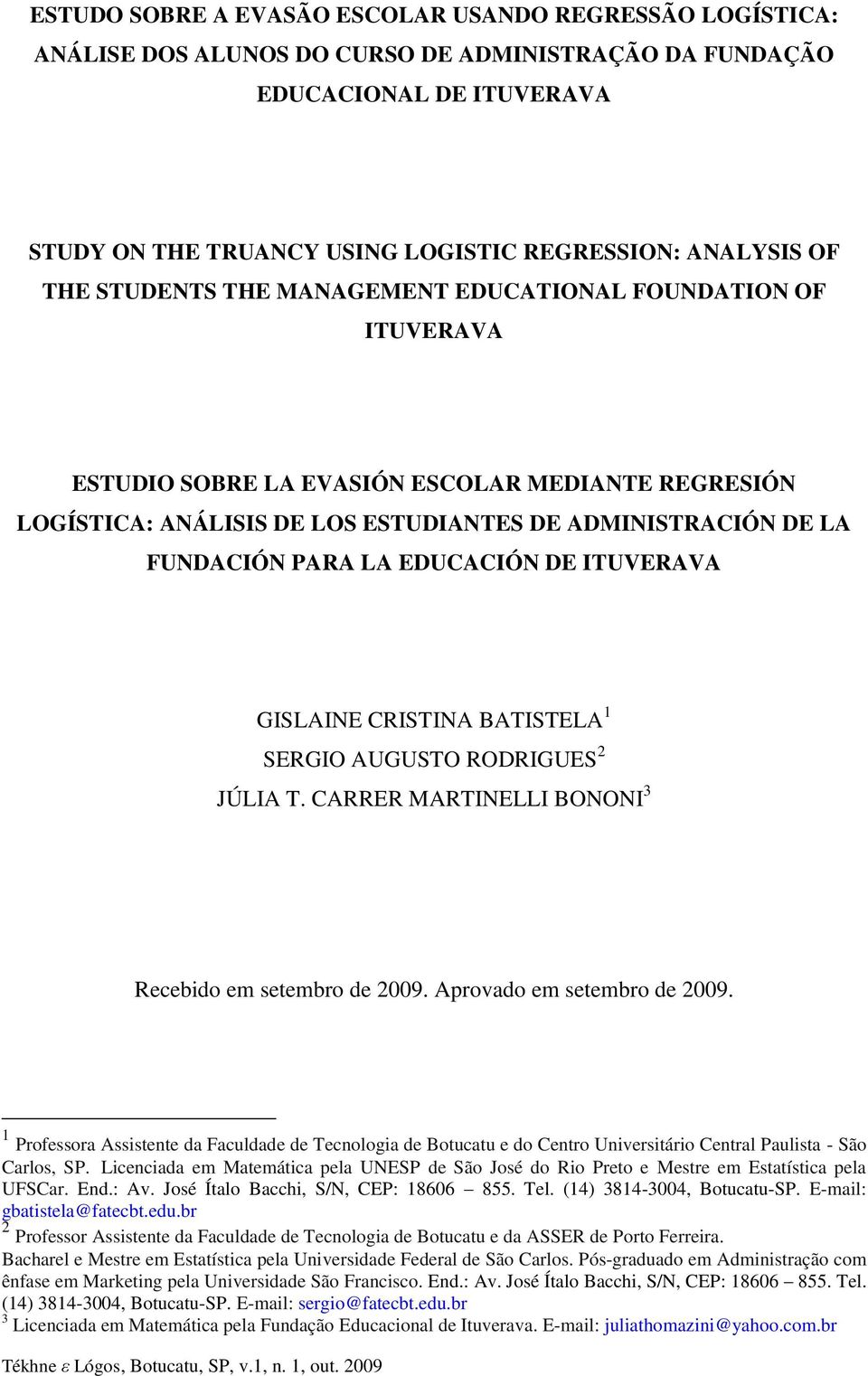 ESTUDO SOBRE A EVASÃO ESCOLAR USANDO REGRESSÃO LOGÍSTICA: ANÁLISE DOS ALUNOS DO CURSO DE ADMINISTRAÇÃO DA FUNDAÇÃO EDUCACIONAL DE ITUVERAVA

STUDY ON THE TRUANCY USING LOGISTIC REGRESSION: ANALYSIS OF THE STUDENTS THE MANAGEMENT EDUCATIONAL FOUNDATION OF ITUVERAVA

ESTUDIO SOBRE LA EVASIÓN ESCOLAR MEDIANTE REGRESIÓN LOGÍSTICA: ANÁLISIS DE LOS ESTUDIANTES DE ADMINISTRACIÓN DE LA FUNDACIÓN PARA LA EDUCACIÓN DE ITUVERAVA

GISLAINE CRISTINA BATISTELA $^1$
SERGIO AUGUSTO RODRIGUES $^2$
JÚLIA T. CARRER MARTINELLI BONONI $^3$

Recebido em setembro de 2009. Aprovado em setembro de 2009.

$^1$ Professora Assistente da Faculdade de Tecnologia de Botucatu e do Centro Universitário Central Paulista - São Carlos, SP. Licenciada em Matemática pela UNESP de São José do Rio Preto e Mestre em Estatística pela UFSCar. End.: Av. José Ítalo Bacchi, S/N, CEP: 18606 – 855. Tel. (14) 3814-3004, Botucatu-SP. E-mail: gbatistela@fatecbt.edu.br
$^2$ Professor Assistente da Faculdade de Tecnologia de Botucatu e da ASSER de Porto Ferreira. Bacharel e Mestre em Estatística pela Universidade Federal de São Carlos. Pós-graduado em Administração com ênfase em Marketing pela Universidade São Francisco. End.: Av. José Ítalo Bacchi, S/N, CEP: 18606 – 855. Tel. (14) 3814-3004, Botucatu-SP. E-mail: sergio@fatecbt.edu.br
$^3$ Licenciada em Matemática pela Fundação Educacional de Ituverava. E-mail: juliathomazini@yahoo.com.br

Tékhne $\varepsilon$ Lógos, Botucatu, SP, v.1, n. 1, out. 2009